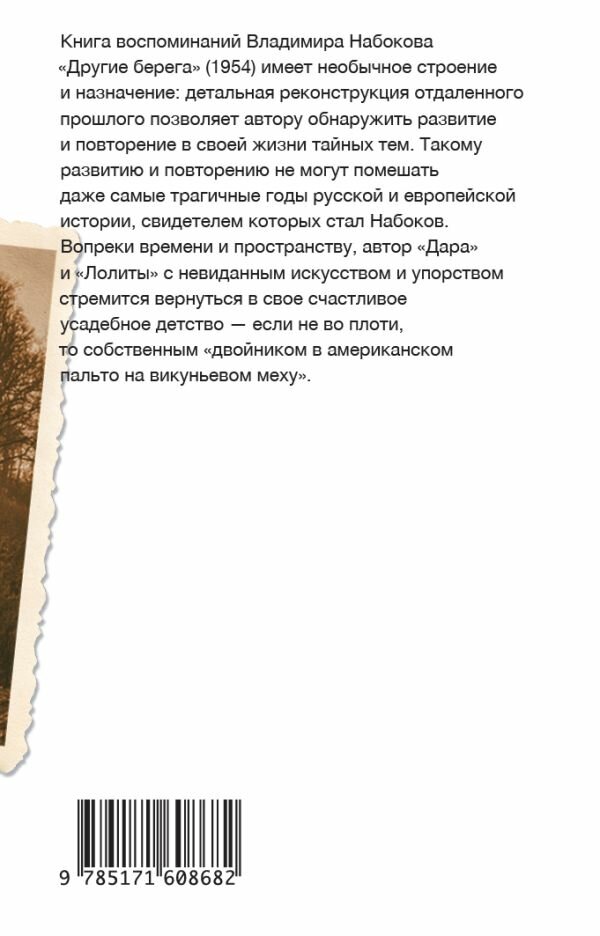 Книга воспоминаний Владимира Набокова «Другие берега» (1954) имеет необычное строение и назначение: детальная реконструкция отдаленного прошлого позволяет автору обнаружить развитие и повторение в своей жизни тайных тем. Такому развитию и повторению не могут помешать даже самые трагичные годы русской и европейской истории, свидетелем которых стал Набоков. Вопреки времени и пространству, автор «Дара» и «Лолиты» с невиданным искусством и упорством стремится вернуться в свое счастливое усадебное детство — если не во плоти, то собственным «двойником в американском пальто на викуньевом меху».

9 785171 608682